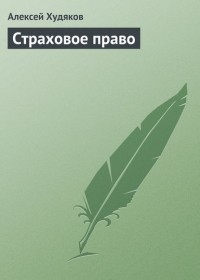 Алексей Худяков

Страховое право